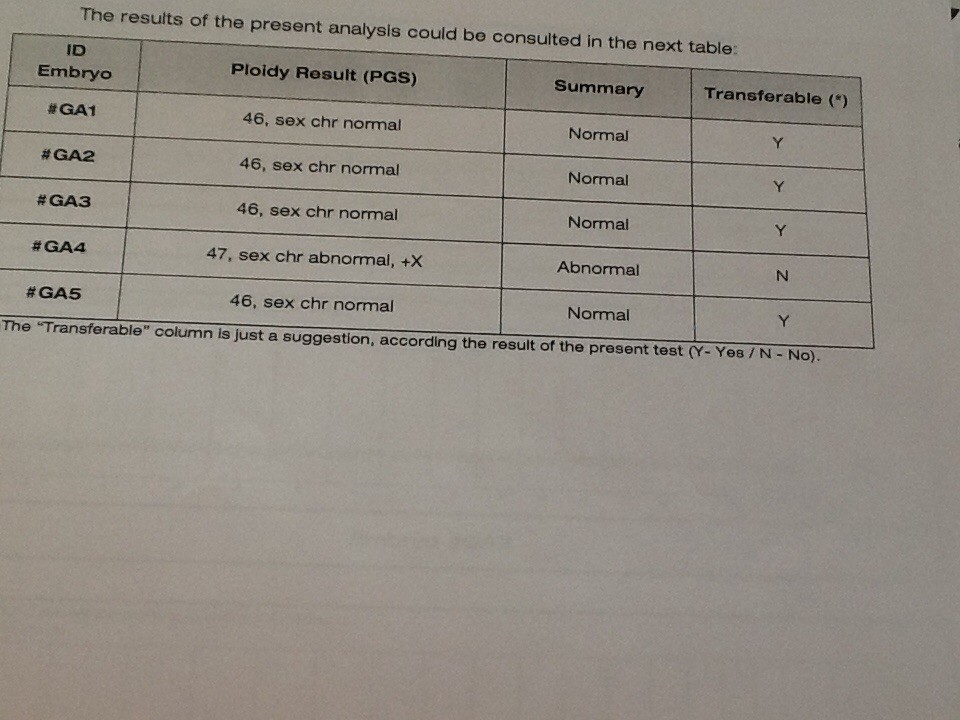 The results of the present analysis could be consulted in the next table:

| ID Embryo | Ploidy Result (PGS) | Summary | Transferable (*) |
|---|---|---|---|
| #GA1 | 46, sex chr normal | Normal | Y |
| #GA2 | 46, sex chr normal | Normal | Y |
| #GA3 | 46, sex chr normal | Normal | Y |
| #GA4 | 47, sex chr abnormal, +X | Abnormal | N |
| #GA5 | 46, sex chr normal | Normal | Y |

The "Transferable" column is just a suggestion, according the result of the present test (Y- Yes / N - No).